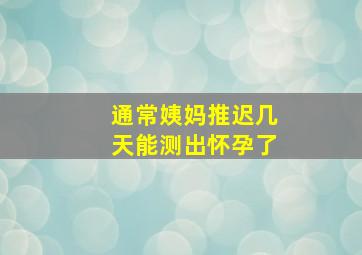 通常姨妈推迟几天能测出怀孕了